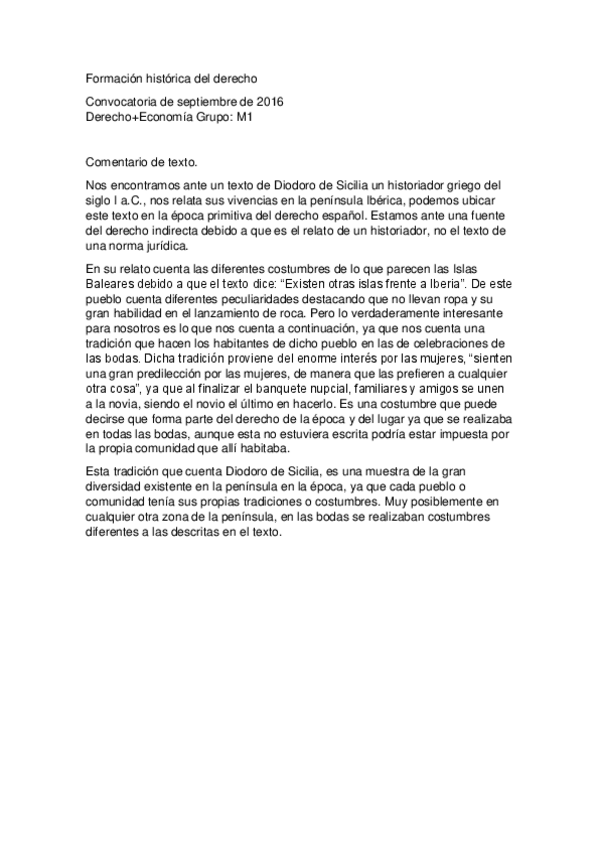 Formación histórica del derecho

Convocatoria de septiembre de 2016
Derecho+Economía Grupo: M1

Comentario de texto.

Nos encontramos ante un texto de Diodoro de Sicilia un historiador griego del siglo I a.C., nos relata sus vivencias en la península Ibérica, podemos ubicar este texto en la época primitiva del derecho español. Estamos ante una fuente del derecho indirecta debido a que es el relato de un historiador, no el texto de una norma jurídica.

En su relato cuenta las diferentes costumbres de lo que parecen las Islas Baleares debido a que el texto dice: "Existen otras islas frente a Iberia". De este pueblo cuenta diferentes peculiaridades destacando que no llevan ropa y su gran habilidad en el lanzamiento de roca. Pero lo verdaderamente interesante para nosotros es lo que nos cuenta a continuación, ya que nos cuenta una tradición que hacen los habitantes de dicho pueblo en las de celebraciones de las bodas. Dicha tradición proviene del enorme interés por las mujeres, "sienten una gran predilección por las mujeres, de manera que las prefieren a cualquier otra cosa", ya que al finalizar el banquete nupcial, familiares y amigos se unen a la novia, siendo el novio el último en hacerlo. Es una costumbre que puede decirse que forma parte del derecho de la época y del lugar ya que se realizaba en todas las bodas, aunque esta no estuviera escrita podría estar impuesta por la propia comunidad que allí habitaba.

Esta tradición que cuenta Diodoro de Sicilia, es una muestra de la gran diversidad existente en la península en la época, ya que cada pueblo o comunidad tenía sus propias tradiciones o costumbres. Muy posiblemente en cualquier otra zona de la península, en las bodas se realizaban costumbres diferentes a las descritas en el texto.